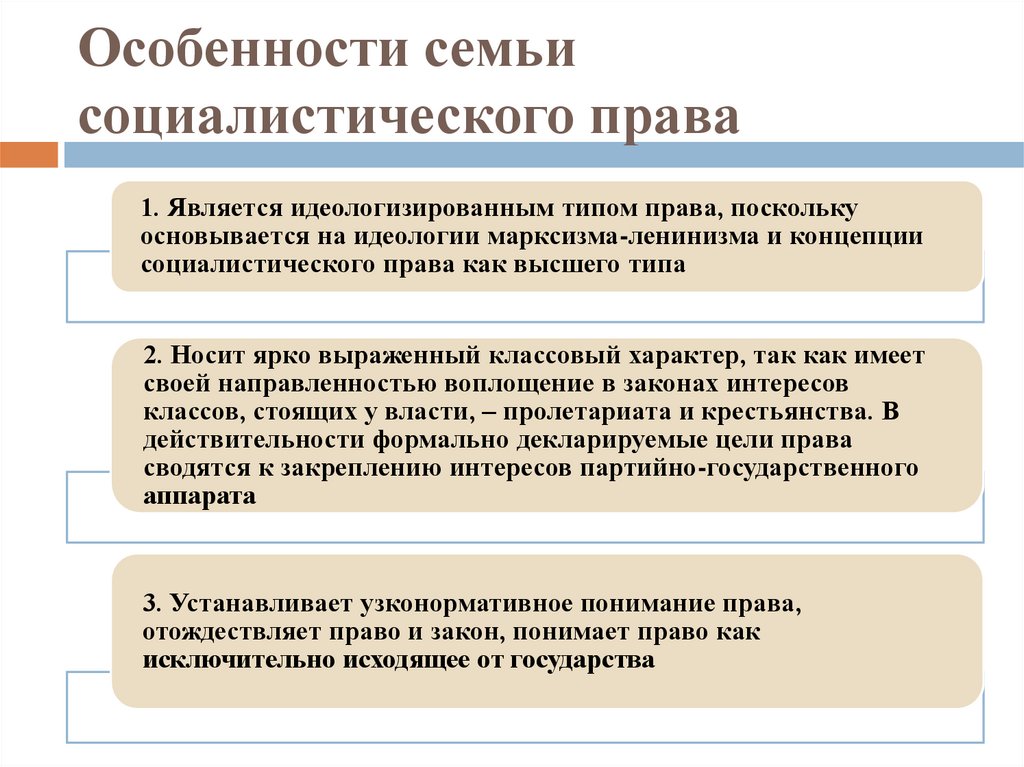 Особенности семьи социалистического права

1. Является идеологизированным типом права, поскольку основывается на идеологии марксизма-ленинизма и концепции социалистического права как высшего типа

2. Носит ярко выраженный классовый характер, так как имеет своей направленностью воплощение в законах интересов классов, стоящих у власти, – пролетариата и крестьянства. В действительности формально декларируемые цели права сводятся к закреплению интересов партийно-государственного аппарата

3. Устанавливает узконормативное понимание права, отождествляет право и закон, понимает право как исключительно исходящее от государства